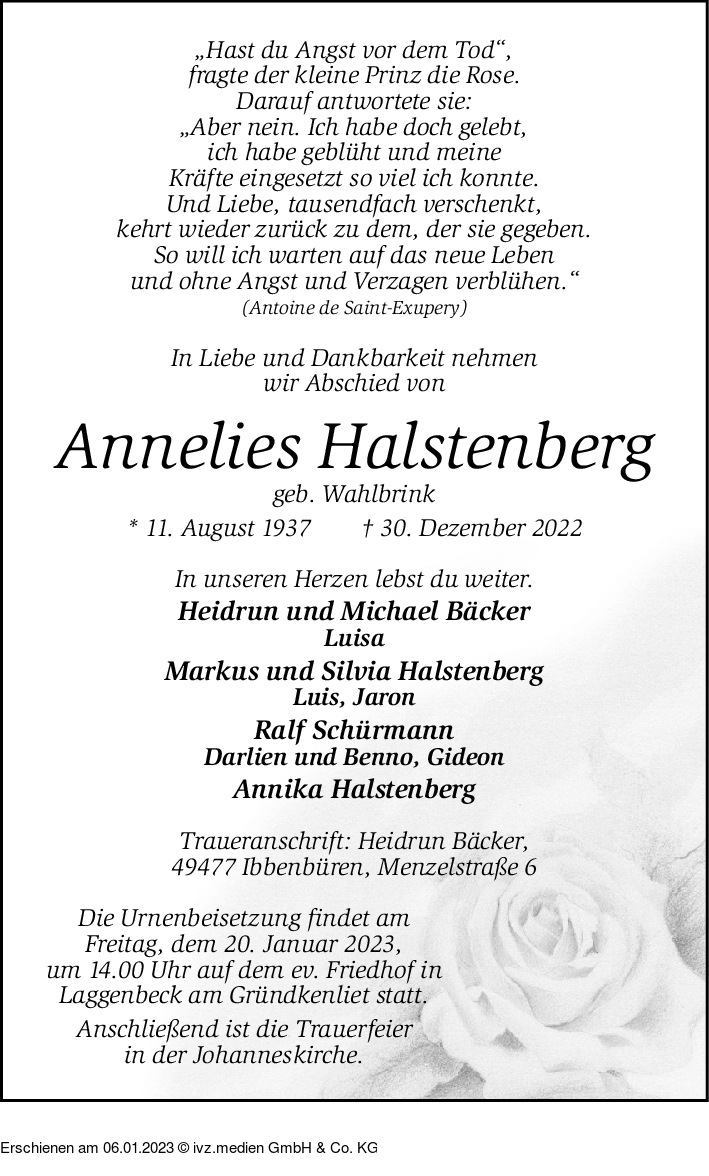 „Hast du Angst vor dem Tod“, fragte der kleine Prinz die Rose. Darauf antwortete sie: „Aber nein. Ich habe doch gelebt, ich habe geblüht und meine Kräfte eingesetzt so viel ich konnte. Und Liebe, tausendfach verschenkt, kehrt wieder zurück zu dem, der sie gegeben. So will ich warten auf das neue Leben und ohne Angst und Verzagen verblühen.“
(Antoine de Saint-Exupery)

In Liebe und Dankbarkeit nehmen wir Abschied von

Annelies Halstenberg
geb. Wahlbrink
* 11. August 1937 † 30. Dezember 2022

In unseren Herzen lebst du weiter.
Heidrun und Michael Bäcker
Luisa
Markus und Silvia Halstenberg
Luis, Jaron
Ralf Schürmann
Darlien und Benno, Gideon
Annika Halstenberg

Traueranschrift: Heidrun Bäcker, 49477 Ibbenbüren, Menzelstraße 6

Die Urnenbeisetzung findet am Freitag, dem 20. Januar 2023, um 14.00 Uhr auf dem ev. Friedhof in Laggenbeck am Gründkenliet statt.
Anschließend ist die Trauerfeier in der Johanneskirche.

Erschienen am 06.01.2023 © ivz.medien GmbH & Co. KG